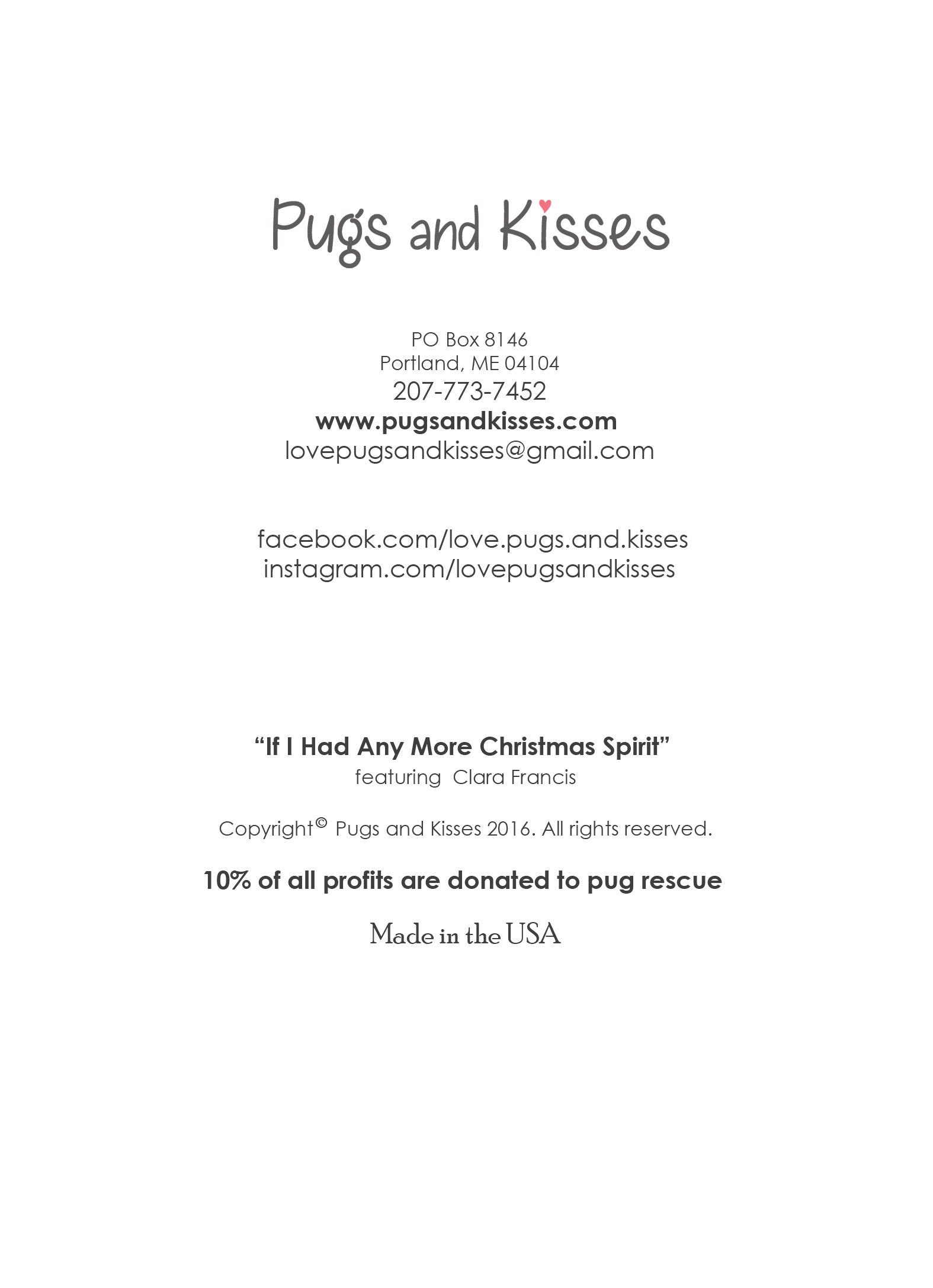 Pugs and Kisses

PO Box 8146
Portland, ME 04104
207-773-7452
www.pugsandkisses.com
lovepugsandkisses@gmail.com

facebook.com/love.pugs.and.kisses
instagram.com/lovepugsandkisses

“If I Had Any More Christmas Spirit”
featuring Clara Francis

Copyright© Pugs and Kisses 2016. All rights reserved.

10% of all profits are donated to pug rescue

Made in the USA